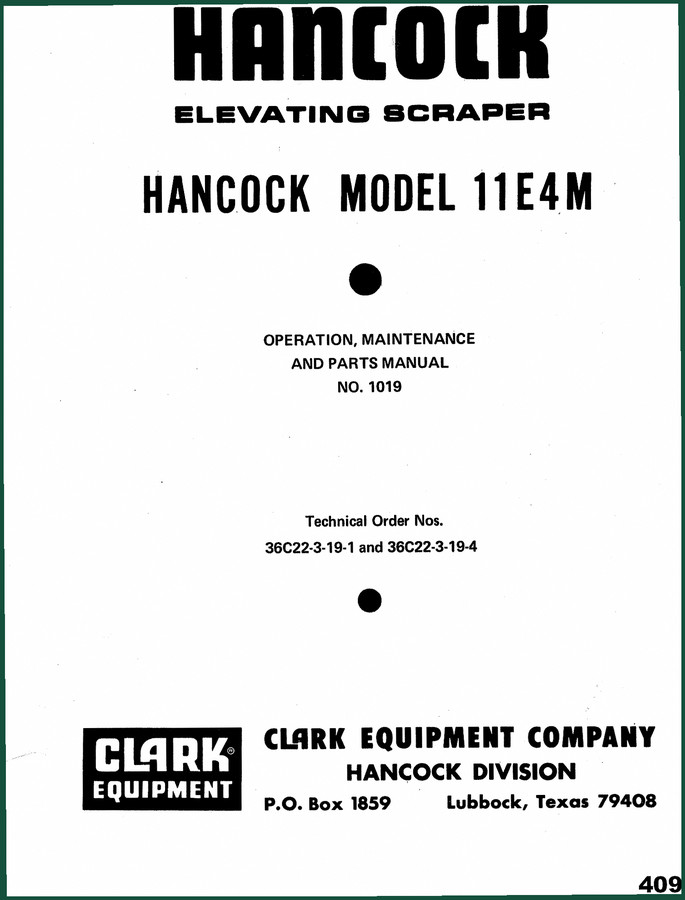 HANCOCK

ELEVATING SCRAPER

HANCOCK MODEL 11E4M

OPERATION, MAINTENANCE AND PARTS MANUAL NO. 1019

Technical Order Nos. 36C22-3-19-1 and 36C22-3-19-4

CLARK® EQUIPMENT

CLARK EQUIPMENT COMPANY
HANCOCK DIVISION
P.O. Box 1859 Lubbock, Texas 79408

409